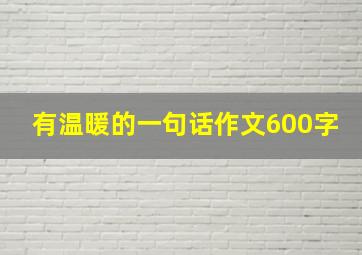 有温暖的一句话作文600字